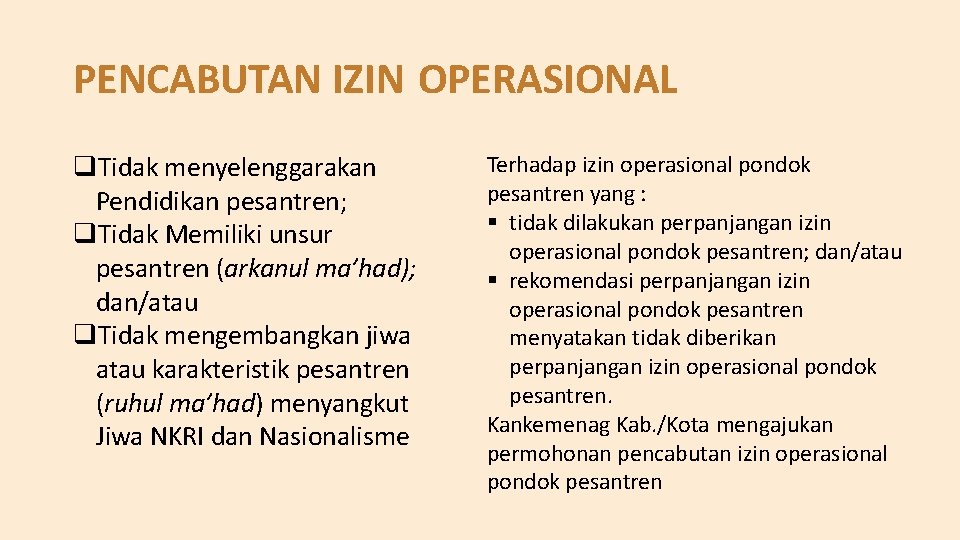 PENCABUTAN IZIN OPERASIONAL

❑Tidak menyelenggarakan Pendidikan pesantren;
❑Tidak Memiliki unsur pesantren (arkanul ma'had); dan/atau
❑Tidak mengembangkan jiwa atau karakteristik pesantren (ruhul ma'had) menyangkut Jiwa NKRI dan Nasionalisme

Terhadap izin operasional pondok pesantren yang :
▪ tidak dilakukan perpanjangan izin operasional pondok pesantren; dan/atau
▪ rekomendasi perpanjangan izin operasional pondok pesantren menyatakan tidak diberikan perpanjangan izin operasional pondok pesantren.
Kankemenag Kab./Kota mengajukan permohonan pencabutan izin operasional pondok pesantren